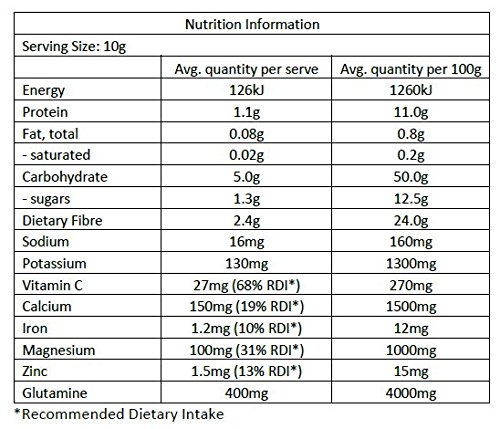 Nutrition Information

Serving Size: 10g

| | Avg. quantity per serve | Avg. quantity per 100g |
|---|---|---|
| Energy | 126kJ | 1260kJ |
| Protein | 1.1g | 11.0g |
| Fat, total | 0.08g | 0.8g |
| - saturated | 0.02g | 0.2g |
| Carbohydrate | 5.0g | 50.0g |
| - sugars | 1.3g | 12.5g |
| Dietary Fibre | 2.4g | 24.0g |
| Sodium | 16mg | 160mg |
| Potassium | 130mg | 1300mg |
| Vitamin C | 27mg (68% RDI*) | 270mg |
| Calcium | 150mg (19% RDI*) | 1500mg |
| Iron | 1.2mg (10% RDI*) | 12mg |
| Magnesium | 100mg (31% RDI*) | 1000mg |
| Zinc | 1.5mg (13% RDI*) | 15mg |
| Glutamine | 400mg | 4000mg |

*Recommended Dietary Intake